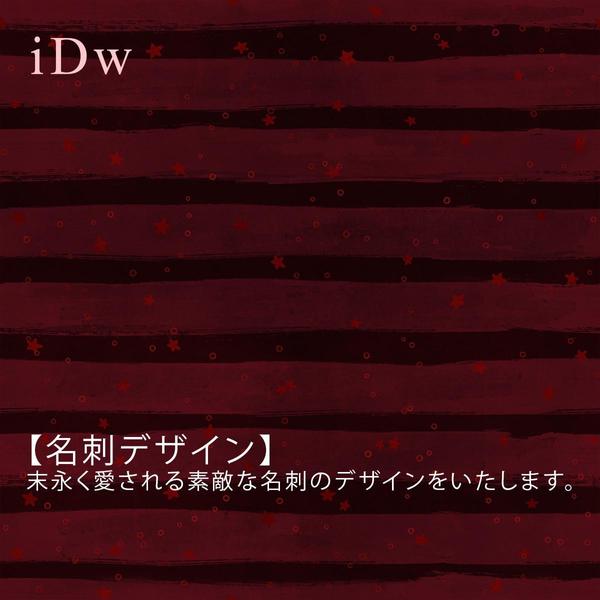 iDw

【名刺デザイン】
末永く愛される素敵な名刺のデザインをいたします。